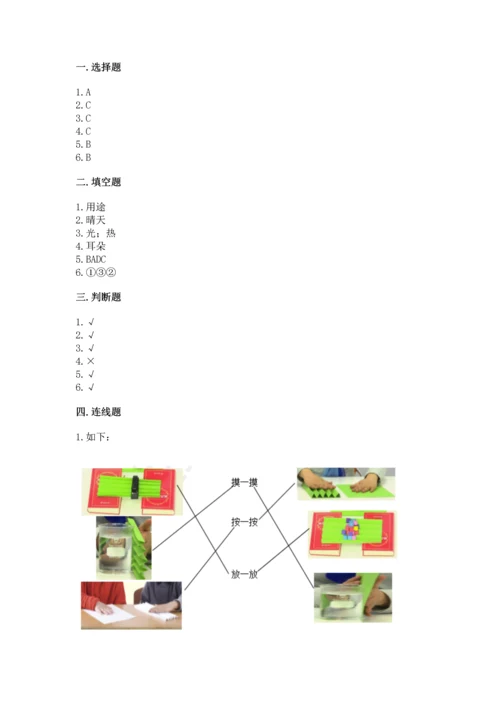 一. 选择题

1. A
2. C
3. C
4. C
5. B
6. B

二. 填空题

1. 用途
2. 晴天
3. 光；热
4. 耳朵
5. BADC
6. ①③②

三. 判断题

1. √
2. √
3. √
4. ×
5. √
6. √

四. 连线题

1. 如下：

摸一摸
按一按
放一放